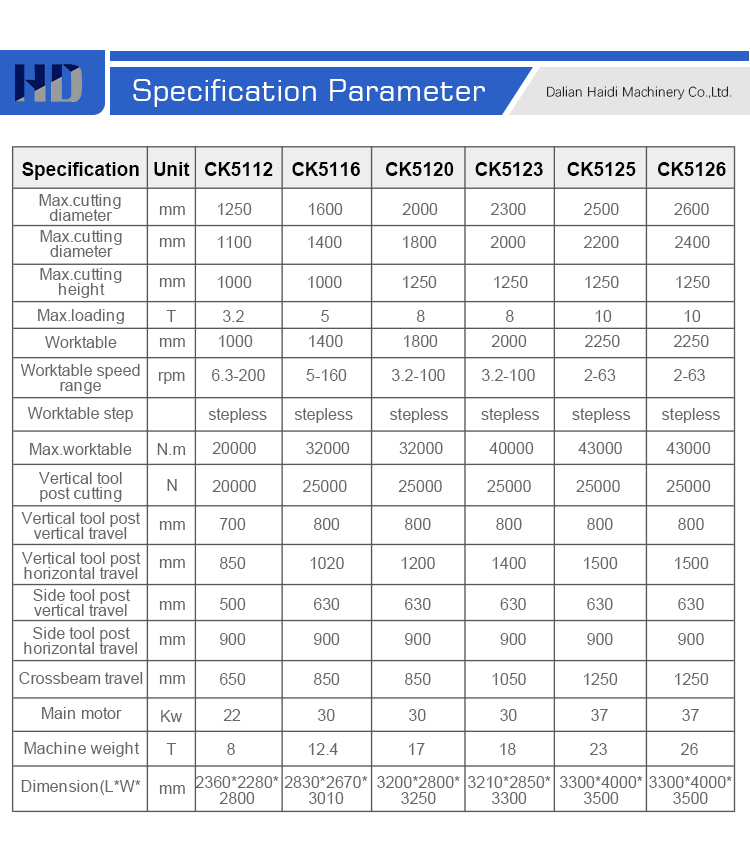 HD

Specification Parameter

Dalian Haidi Machinery Co.,Ltd.

| Specification | Unit | CK5112 | CK5116 | CK5120 | CK5123 | CK5125 | CK5126 |
|---|---|---|---|---|---|---|---|
| Max.cutting diameter | mm | 1250 | 1600 | 2000 | 2300 | 2500 | 2600 |
| Max.cutting diameter | mm | 1100 | 1400 | 1800 | 2000 | 2200 | 2400 |
| Max.cutting height | mm | 1000 | 1000 | 1250 | 1250 | 1250 | 1250 |
| Max.loading | T | 3.2 | 5 | 8 | 8 | 10 | 10 |
| Worktable | mm | 1000 | 1400 | 1800 | 2000 | 2250 | 2250 |
| Worktable speed range | rpm | 6.3-200 | 5-160 | 3.2-100 | 3.2-100 | 2-63 | 2-63 |
| Worktable step | | stepless | stepless | stepless | stepless | stepless | stepless |
| Max.worktable | N.m | 20000 | 32000 | 32000 | 40000 | 43000 | 43000 |
| Vertical tool post cutting | N | 20000 | 25000 | 25000 | 25000 | 25000 | 25000 |
| Vertical tool post vertical travel | mm | 700 | 800 | 800 | 800 | 800 | 800 |
| Vertical tool post horizontal travel | mm | 850 | 1020 | 1200 | 1400 | 1500 | 1500 |
| Side tool post vertical travel | mm | 500 | 630 | 630 | 630 | 630 | 630 |
| Side tool post horizontal travel | mm | 900 | 900 | 900 | 900 | 900 | 900 |
| Crossbeam travel | mm | 650 | 850 | 850 | 1050 | 1250 | 1250 |
| Main motor | Kw | 22 | 30 | 30 | 30 | 37 | 37 |
| Machine weight | T | 8 | 12.4 | 17 | 18 | 23 | 26 |
| Dimension(L*W* | mm | 2360*2280*2800 | 2830*2670*3010 | 3200*2800*3250 | 3210*2850*3300 | 3300*4000*3500 | 3300*4000*3500 |